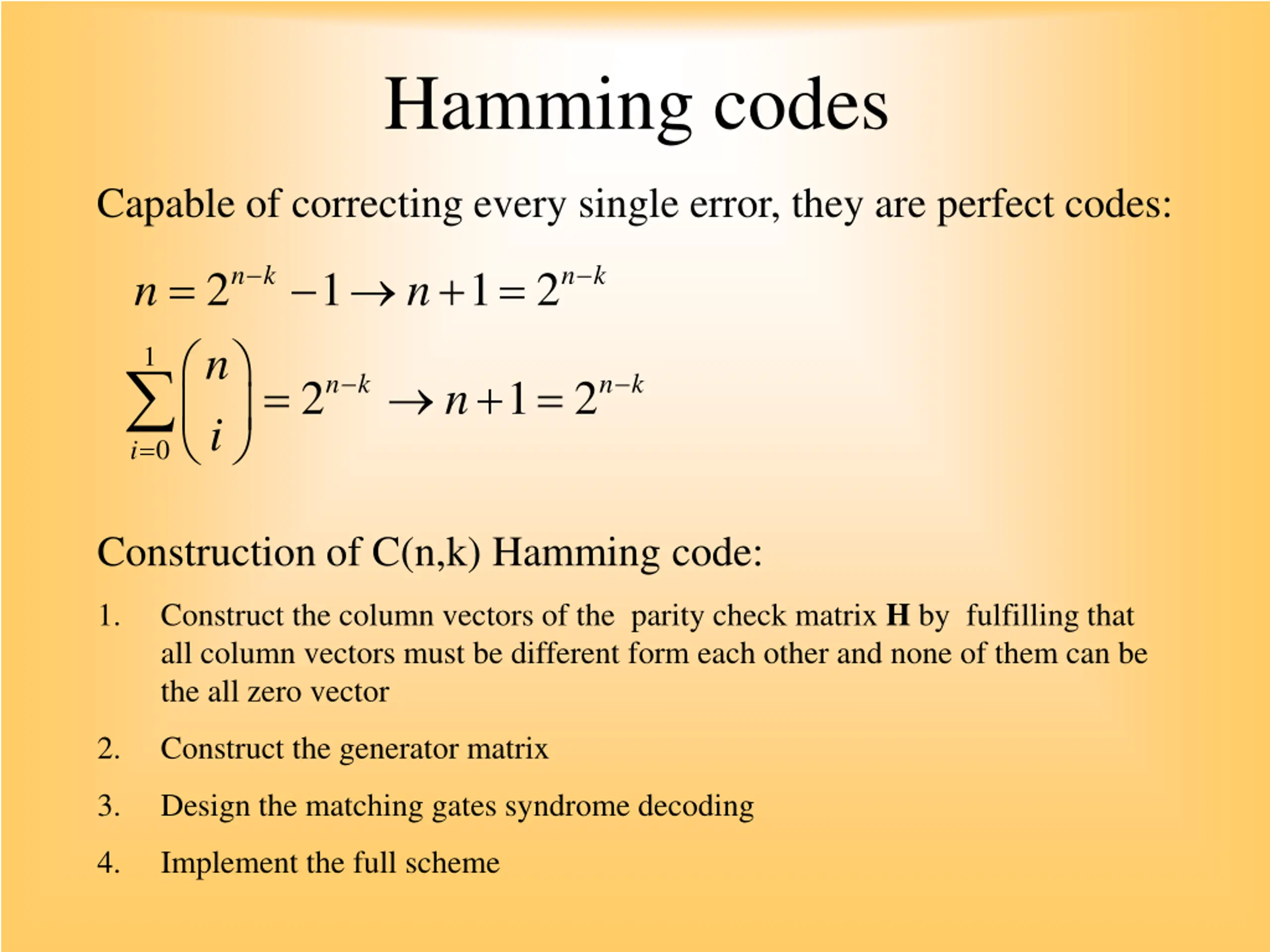 Hamming codes

Capable of correcting every single error, they are perfect codes:

$n = 2^{n-k} - 1 \rightarrow n + 1 = 2^{n-k}$

$\sum_{i=0}^{1} \binom{n}{i} = 2^{n-k} \rightarrow n + 1 = 2^{n-k}$

Construction of C(n,k) Hamming code:

1. Construct the column vectors of the parity check matrix **H** by fulfilling that all column vectors must be different form each other and none of them can be the all zero vector

2. Construct the generator matrix

3. Design the matching gates syndrome decoding

4. Implement the full scheme